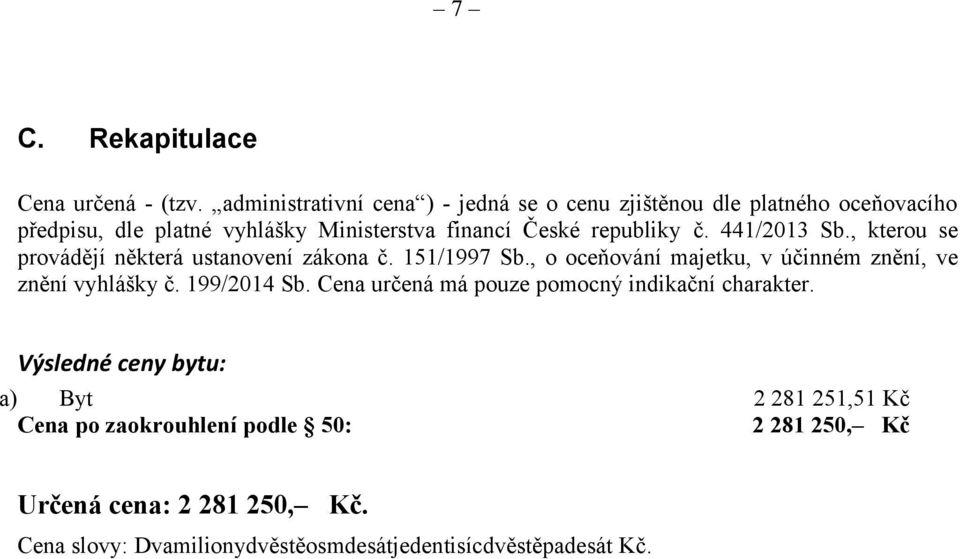 – 7 –

C. Rekapitulace

Cena určená - (tzv. „administrativní cena“) - jedná se o cenu zjištěnou dle platného oceňovacího předpisu, dle platné vyhlášky Ministerstva financí České republiky č. 441/2013 Sb., kterou se provádějí některá ustanovení zákona č. 151/1997 Sb., o oceňování majetku, v účinném znění, ve znění vyhlášky č. 199/2014 Sb. Cena určená má pouze pomocný indikační charakter.

Výsledné ceny bytu:

a) Byt 2 281 251,51 Kč

Cena po zaokrouhlení podle § 50: 2 281 250,– Kč

Určená cena: 2 281 250,– Kč.

Cena slovy: Dvamilionydvěstěosmdesátjedentisícdvěstěpadesát Kč.